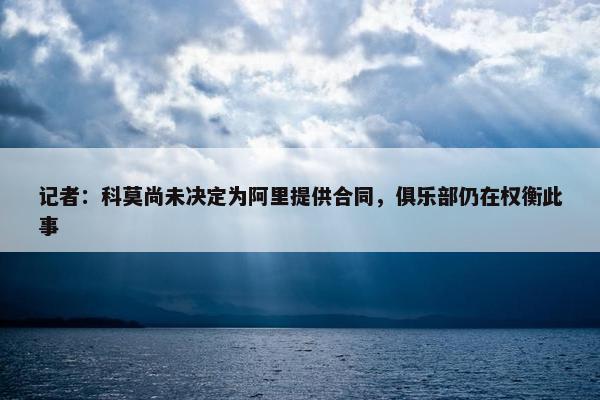 记者：科莫尚未决定为阿里提供合同，俱乐部仍在权衡此事